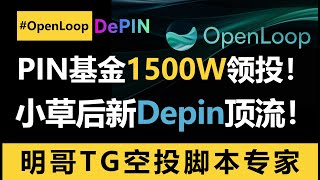 #OpenLoop DePIN

OpenLoop

PIN基金1500W领投！

小草后新Depin顶流！

明哥TG空投脚本专家